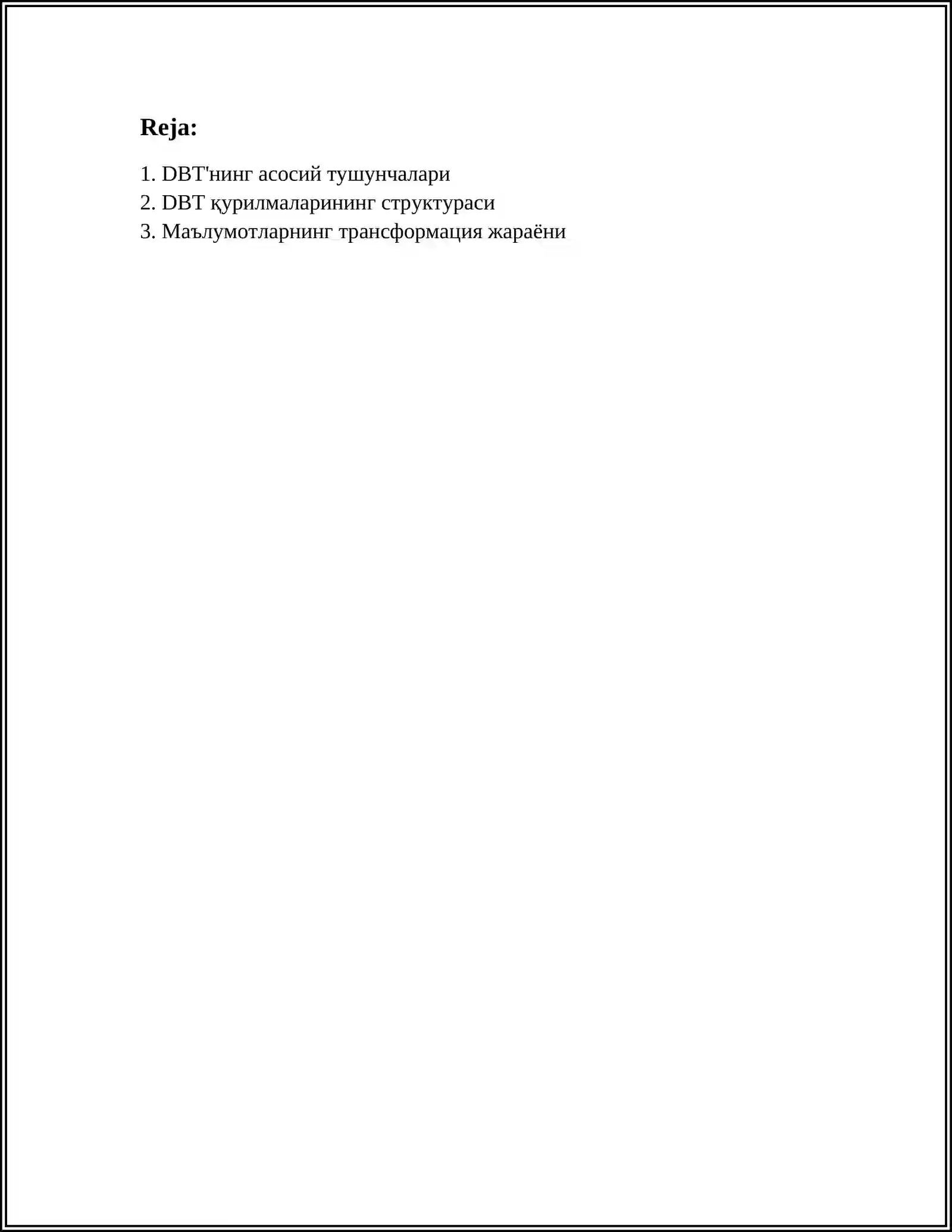 Reja:

1. DBT'нинг асосий тушунчалари
2. DBT қурилмаларининг структураси
3. Маълумотларнинг трансформация жараёни